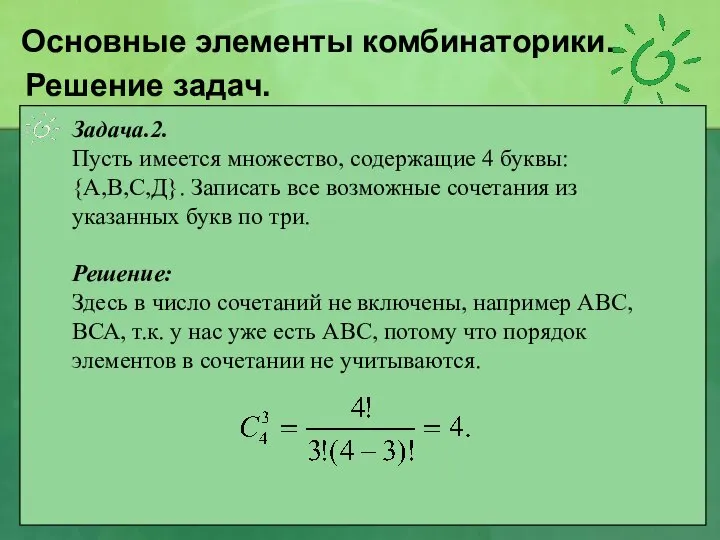 Основные элементы комбинаторики.
Решение задач.

Задача.2.
Пусть имеется множество, содержащие 4 буквы: {А,В,С,Д}. Записать все возможные сочетания из указанных букв по три.

Решение:
Здесь в число сочетаний не включены, например АВС, ВСА, т.к. у нас уже есть АВС, потому что порядок элементов в сочетании не учитываются.

$C_4^3 = \frac{4!}{3!(4-3)!} = 4.$